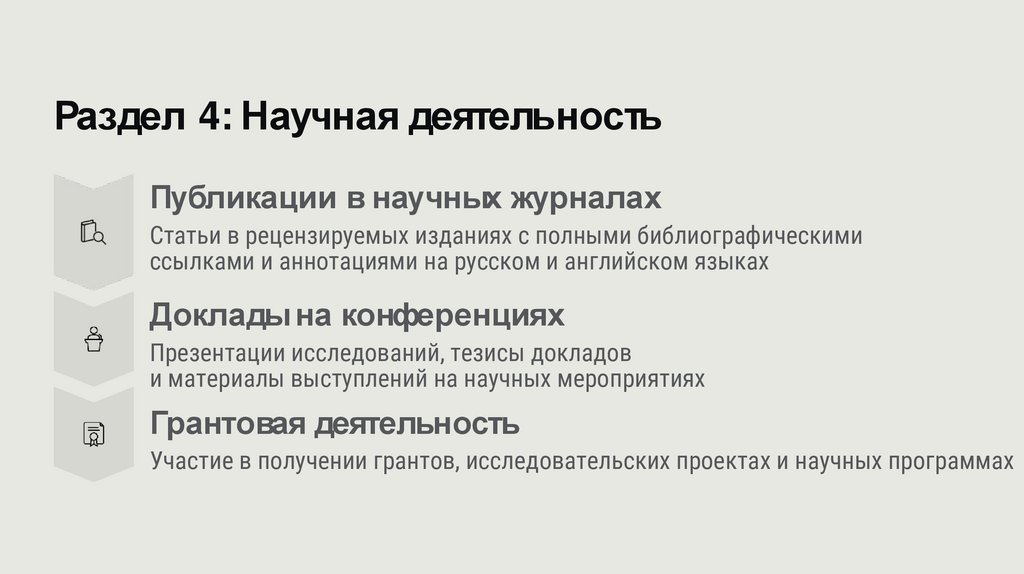 Раздел 4: Научная деятельность

Публикации в научных журналах

Статьи в рецензируемых изданиях с полными библиографическими ссылками и аннотациями на русском и английском языках

Доклады на конференциях

Презентации исследований, тезисы докладов и материалы выступлений на научных мероприятиях

Грантовая деятельность

Участие в получении грантов, исследовательских проектах и научных программах